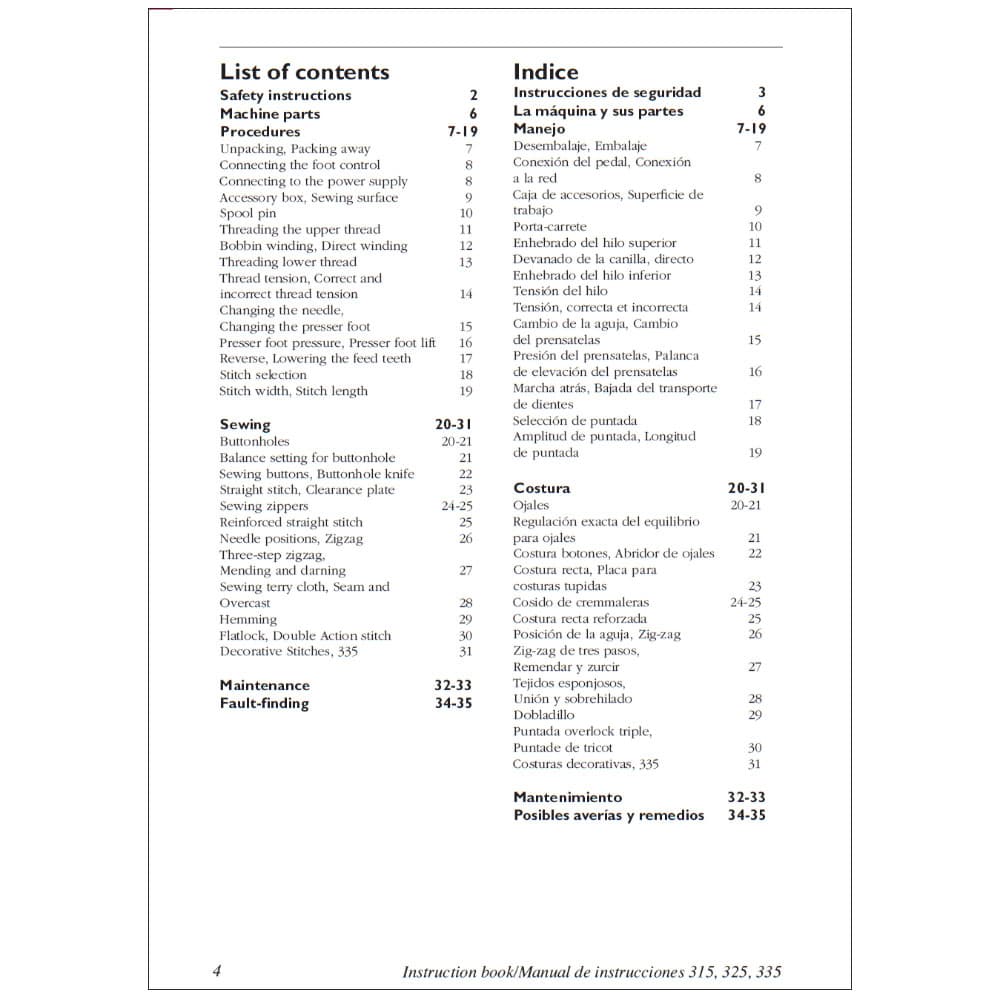 List of contents

Safety instructions 2
Machine parts 6
Procedures 7-19
Unpacking, Packing away 7
Connecting the foot control 8
Connecting to the power supply 8
Accessory box, Sewing surface 9
Spool pin 10
Threading the upper thread 11
Bobbin winding, Direct winding 12
Threading lower thread 13
Thread tension, Correct and incorrect thread tension 14
Changing the needle,
Changing the presser foot 15
Presser foot pressure, Presser foot lift 16
Reverse, Lowering the feed teeth 17
Stitch selection 18
Stitch width, Stitch length 19

Sewing 20-31
Buttonholes 20-21
Balance setting for buttonhole 21
Sewing buttons, Buttonhole knife 22
Straight stitch, Clearance plate 23
Sewing zippers 24-25
Reinforced straight stitch 25
Needle positions, Zigzag 26
Three-step zigzag,
Mending and darning 27
Sewing terry cloth, Seam and Overcast 28
Hemming 29
Flatlock, Double Action stitch 30
Decorative Stitches, 335 31

Maintenance 32-33
Fault-finding 34-35

Indice

Instrucciones de seguridad 3
La máquina y sus partes 6
Manejo 7-19
Desembalaje, Embalaje 7
Conexión del pedal, Conexión a la red 8
Caja de accesorios, Superficie de trabajo 9
Porta-carrete 10
Enhebrado del hilo superior 11
Devanado de la canilla, directo 12
Enhebrado del hilo inferior 13
Tensión del hilo 14
Tensión, correcta et incorrecta 14
Cambio de la aguja, Cambio del prensatelas 15
Presión del prensatelas, Palanca de elevación del prensatelas 16
Marcha atrás, Bajada del transporte de dientes 17
Selección de puntada 18
Amplitud de puntada, Longitud de puntada 19

Costura 20-31
Ojales 20-21
Regulación exacta del equilibrio para ojales 21
Costura botones, Abridor de ojales 22
Costura recta, Placa para costuras tupidas 23
Cosido de cremmaleras 24-25
Costura recta reforzada 25
Posición de la aguja, Zig-zag 26
Zig-zag de tres pasos,
Remendar y zurcir 27
Tejidos esponjosos,
Unión y sobrehilado 28
Dobladillo 29
Puntada overlock triple,
Puntade de tricot 30
Costuras decorativas, 335 31

Mantenimiento 32-33
Posibles averías y remedios 34-35

4 Instruction book/Manual de instrucciones 315, 325, 335